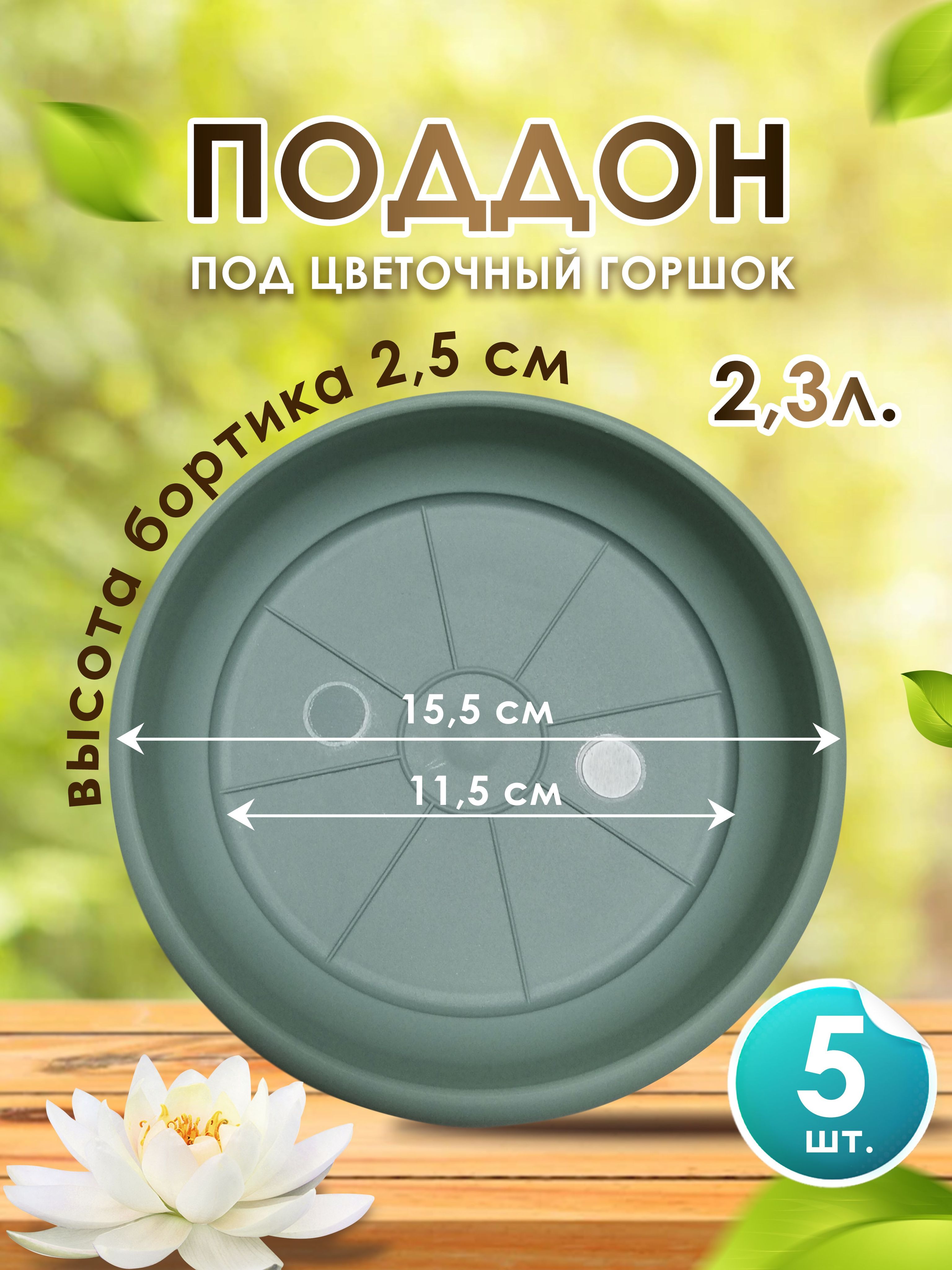 ПОДДОН
ПОД ЦВЕТОЧНЫЙ ГОРШОК

высота бортика 2,5 см

2,3л.

15,5 см

11,5 см

5 шт.